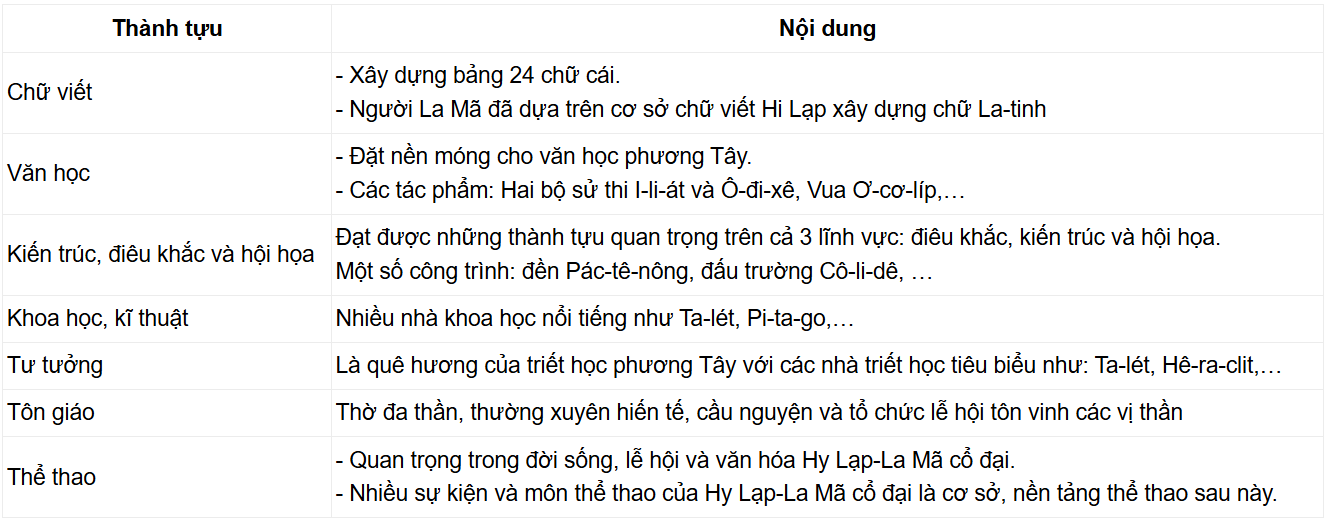 | Thành tựu | Nội dung |
|---|---|
| Chữ viết | - Xây dựng bảng 24 chữ cái.<br>- Người La Mã đã dựa trên cơ sở chữ viết Hi Lạp xây dựng chữ La-tinh |
| Văn học | - Đặt nền móng cho văn học phương Tây.<br>- Các tác phẩm: Hai bộ sử thi I-li-át và Ô-đi-xê, Vua Ơ-cơ-líp,… |
| Kiến trúc, điêu khắc và hội họa | Đạt được những thành tựu quan trọng trên cả 3 lĩnh vực: điêu khắc, kiến trúc và hội họa.<br>Một số công trình: đền Pác-tê-nông, đấu trường Cô-li-dê, … |
| Khoa học, kĩ thuật | Nhiều nhà khoa học nổi tiếng như Ta-lét, Pi-ta-go,… |
| Tư tưởng | Là quê hương của triết học phương Tây với các nhà triết học tiêu biểu như: Ta-lét, Hê-ra-clit,… |
| Tôn giáo | Thờ đa thần, thường xuyên hiến tế, cầu nguyện và tổ chức lễ hội tôn vinh các vị thần |
| Thể thao | - Quan trọng trong đời sống, lễ hội và văn hóa Hy Lạp-La Mã cổ đại.<br>- Nhiều sự kiện và môn thể thao của Hy Lạp-La Mã cổ đại là cơ sở, nền tảng thể thao sau này. |